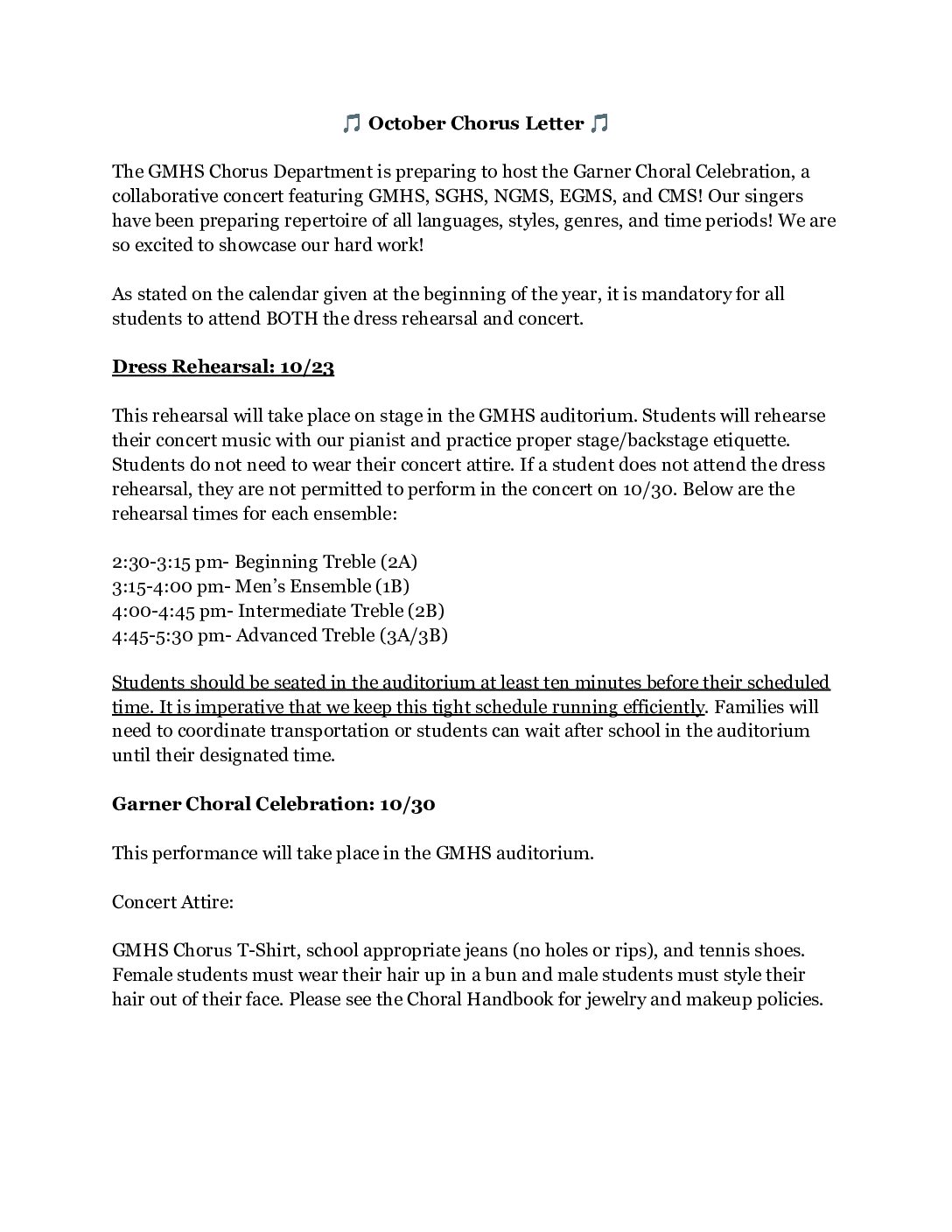 🎵 October Chorus Letter 🎵

The GMHS Chorus Department is preparing to host the Garner Choral Celebration, a collaborative concert featuring GMHS, SGHS, NGMS, EGMS, and CMS! Our singers have been preparing repertoire of all languages, styles, genres, and time periods! We are so excited to showcase our hard work!

As stated on the calendar given at the beginning of the year, it is mandatory for all students to attend BOTH the dress rehearsal and concert.

Dress Rehearsal: 10/23

This rehearsal will take place on stage in the GMHS auditorium. Students will rehearse their concert music with our pianist and practice proper stage/backstage etiquette. Students do not need to wear their concert attire. If a student does not attend the dress rehearsal, they are not permitted to perform in the concert on 10/30. Below are the rehearsal times for each ensemble:

2:30-3:15 pm- Beginning Treble (2A)
3:15-4:00 pm- Men's Ensemble (1B)
4:00-4:45 pm- Intermediate Treble (2B)
4:45-5:30 pm- Advanced Treble (3A/3B)

Students should be seated in the auditorium at least ten minutes before their scheduled time. It is imperative that we keep this tight schedule running efficiently. Families will need to coordinate transportation or students can wait after school in the auditorium until their designated time.

Garner Choral Celebration: 10/30

This performance will take place in the GMHS auditorium.

Concert Attire:

GMHS Chorus T-Shirt, school appropriate jeans (no holes or rips), and tennis shoes. Female students must wear their hair up in a bun and male students must style their hair out of their face. Please see the Choral Handbook for jewelry and makeup policies.